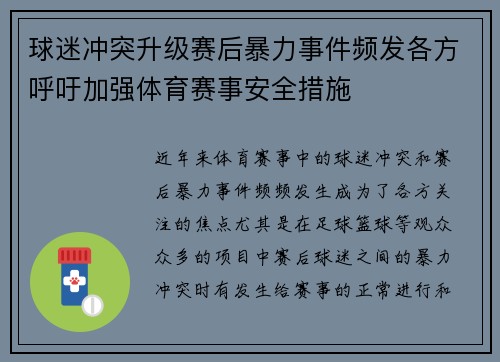 球迷冲突升级赛后暴力事件频发各方呼吁加强体育赛事安全措施

近年来体育赛事中的球迷冲突和赛后暴力事件频频发生成为了各方关注的焦点尤其是在足球篮球等观众众多的项目中赛后球迷之间的暴力冲突时有发生给赛事的正常进行和